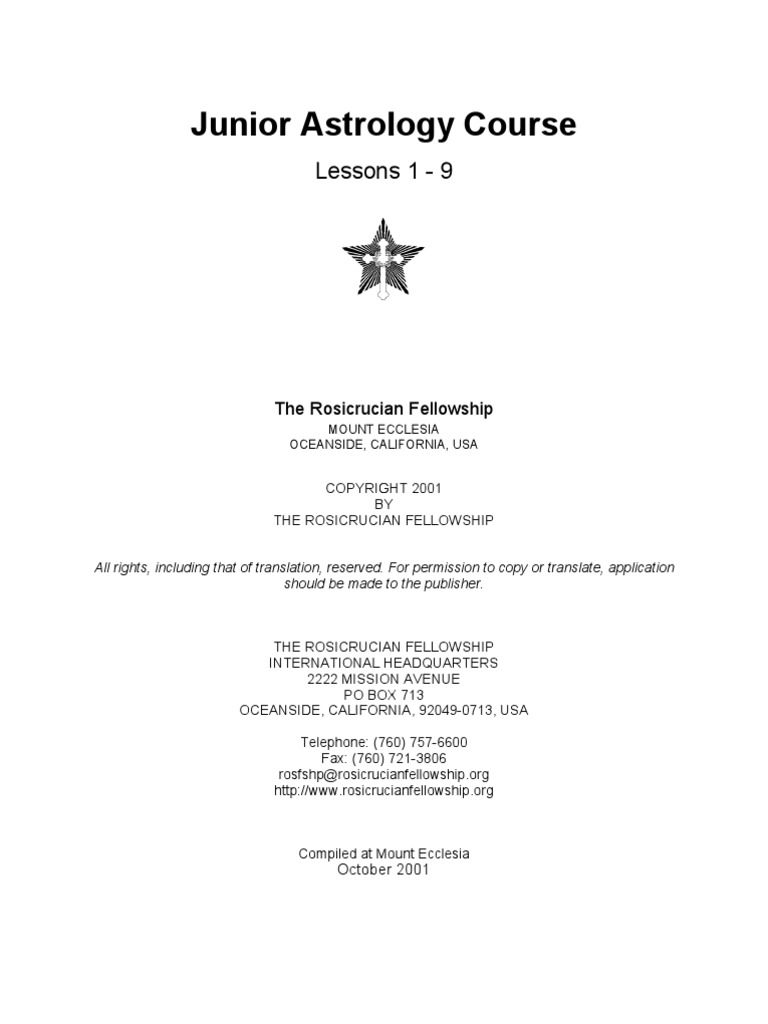 Junior Astrology Course

Lessons 1 - 9

The Rosicrucian Fellowship

MOUNT ECCLESIA
OCEANSIDE, CALIFORNIA, USA

COPYRIGHT 2001
BY
THE ROSICRUCIAN FELLOWSHIP

All rights, including that of translation, reserved. For permission to copy or translate, application should be made to the publisher.

THE ROSICRUCIAN FELLOWSHIP
INTERNATIONAL HEADQUARTERS
2222 MISSION AVENUE
PO BOX 713
OCEANSIDE, CALIFORNIA, 92049-0713, USA

Telephone: (760) 757-6600
Fax: (760) 721-3806
rosfshp@rosicrucianfellowship.org
http://www.rosicrucianfellowship.org

Compiled at Mount Ecclesia
October 2001